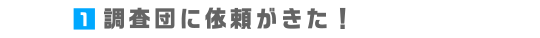 1 調査団に依頼がきた！